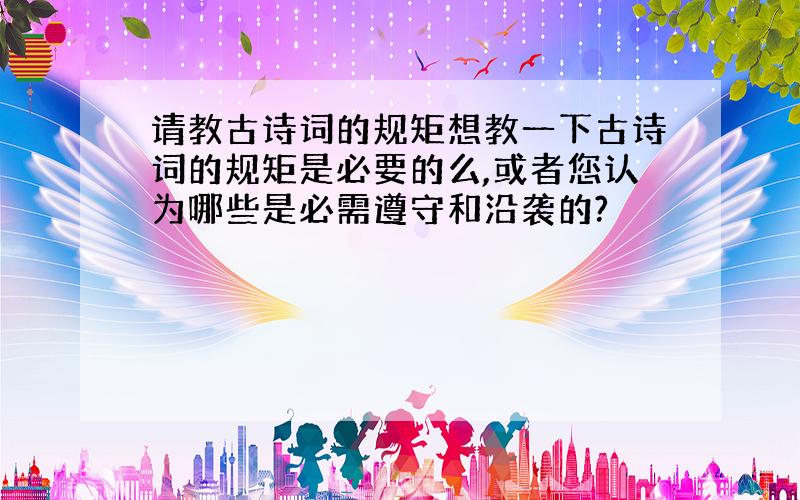 请教古诗词的规矩想教一下古诗词的规矩是必要的么,或者您认为哪些是必需遵守和沿袭的?